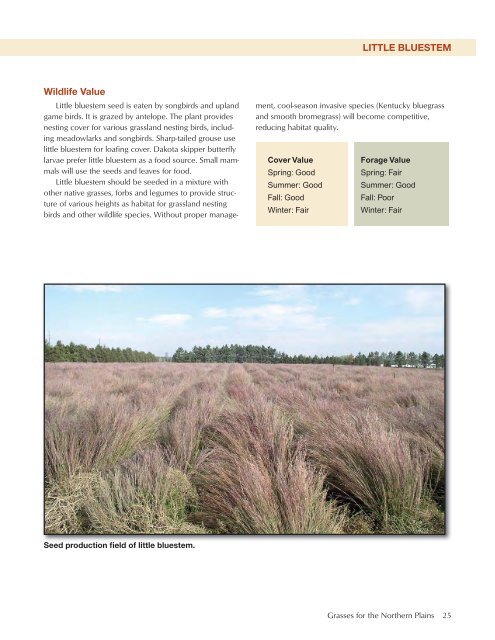 LITTLE BLUESTEM

Wildlife Value

Little bluestem seed is eaten by songbirds and upland game birds. It is grazed by antelope. The plant provides nesting cover for various grassland nesting birds, including meadowlarks and songbirds. Sharp-tailed grouse use little bluestem for loafing cover. Dakota skipper butterfly larvae prefer little bluestem as a food source. Small mammals will use the seeds and leaves for food.

Little bluestem should be seeded in a mixture with other native grasses, forbs and legumes to provide structure of various heights as habitat for grassland nesting birds and other wildlife species. Without proper management, cool-season invasive species (Kentucky bluegrass and smooth bromegrass) will become competitive, reducing habitat quality.

Cover Value
Spring: Good
Summer: Good
Fall: Good
Winter: Fair

Forage Value
Spring: Fair
Summer: Good
Fall: Poor
Winter: Fair

Seed production field of little bluestem.

Grasses for the Northern Plains 25